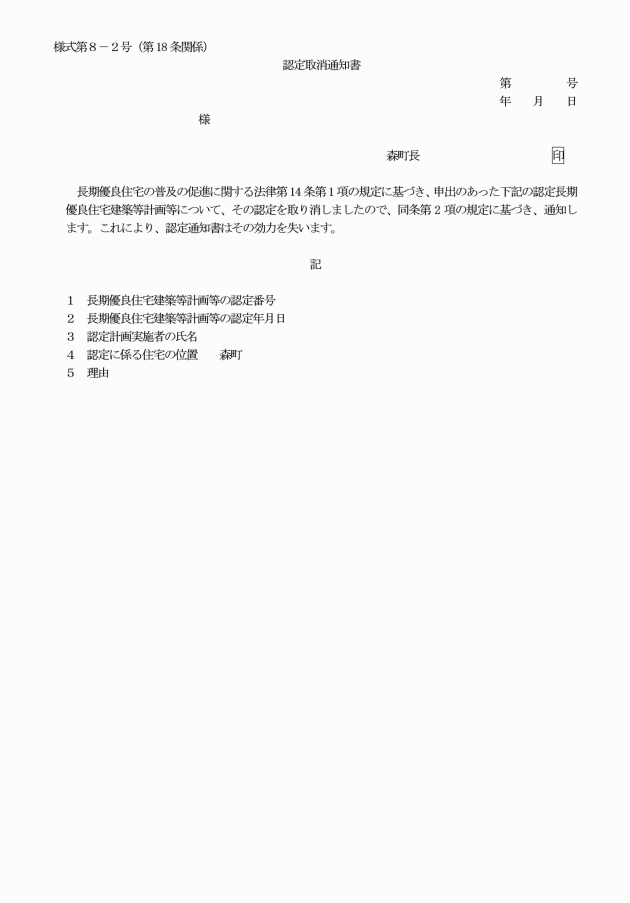 様式第８－２号（第18条関係）

認定取消通知書

第　　　号
年　月　日

様

森町長　　　　　　　印

長期優良住宅の普及の促進に関する法律第14条第1項の規定に基づき、申出のあった下記の認定長期優良住宅建築等計画等について、その認定を取り消しましたので、同条第2項の規定に基づき、通知します。これにより、認定通知書はその効力を失います。

記

1　長期優良住宅建築等計画等の認定番号
2　長期優良住宅建築等計画等の認定年月日
3　認定計画実施者の氏名
4　認定に係る住宅の位置　　森町
5　理由